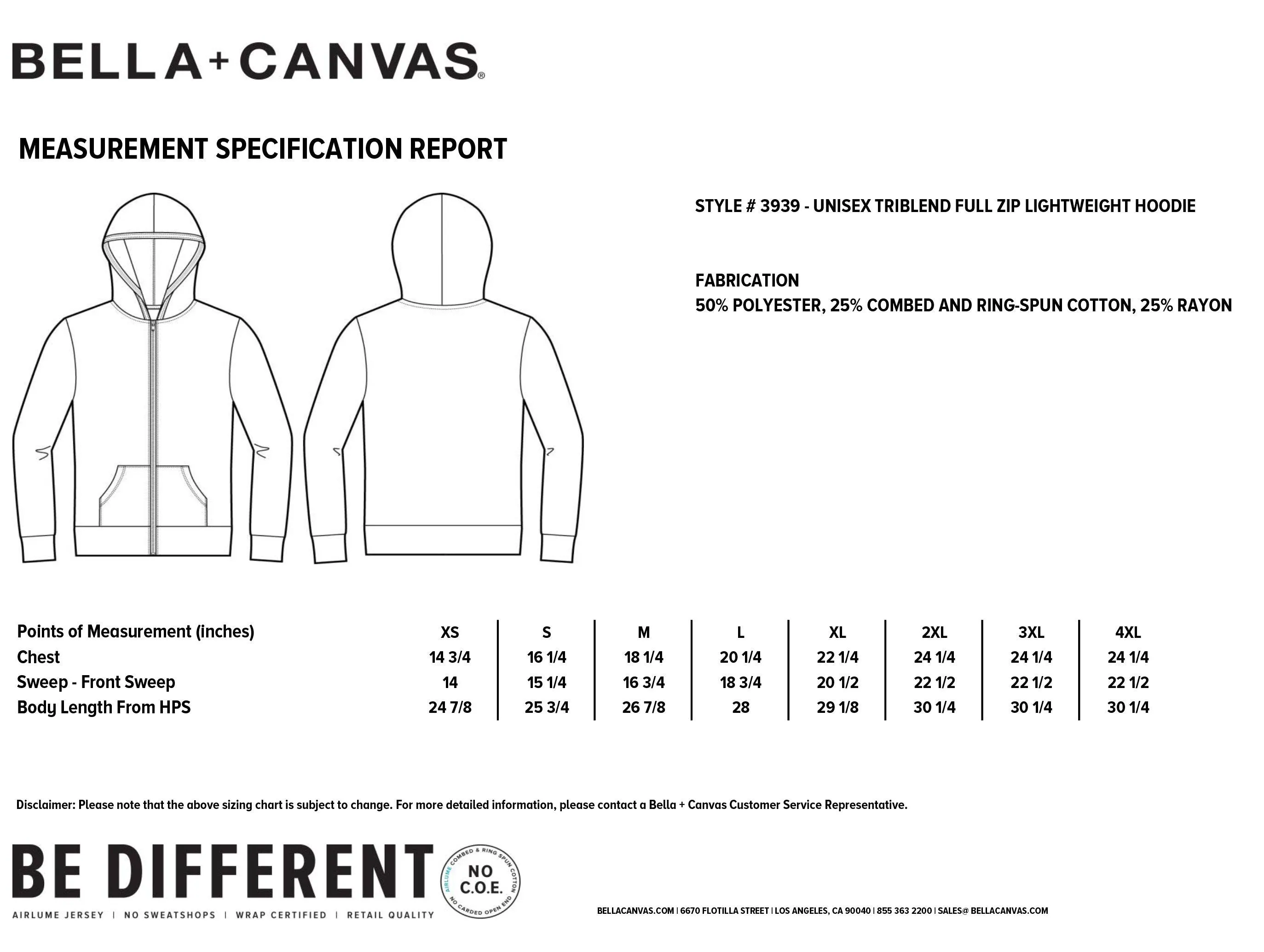 BELLA+CANVAS®

MEASUREMENT SPECIFICATION REPORT

STYLE # 3939 - UNISEX TRIBLEND FULL ZIP LIGHTWEIGHT HOODIE

FABRICATION
50% POLYESTER, 25% COMBED AND RING-SPUN COTTON, 25% RAYON

| Points of Measurement (inches) | XS | S | M | L | XL | 2XL | 3XL | 4XL |
|---|---|---|---|---|---|---|---|---|
| Chest | 14 3/4 | 16 1/4 | 18 1/4 | 20 1/4 | 22 1/4 | 24 1/4 | 24 1/4 | 24 1/4 |
| Sweep - Front Sweep | 14 | 15 1/4 | 16 3/4 | 18 3/4 | 20 1/2 | 22 1/2 | 22 1/2 | 22 1/2 |
| Body Length From HPS | 24 7/8 | 25 3/4 | 26 7/8 | 28 | 29 1/8 | 30 1/4 | 30 1/4 | 30 1/4 |

Disclaimer: Please note that the above sizing chart is subject to change. For more detailed information, please contact a Bella + Canvas Customer Service Representative.

BE DIFFERENT
AIRLUME JERSEY | NO SWEATSHOPS | WRAP CERTIFIED | RETAIL QUALITY

AIRLUME COMBED & RING SPUN COTTON NO C.O.E. NO CARDED OPEN END

BELLACANVAS.COM | 6670 FLOTILLA STREET | LOS ANGELES, CA 90040 | 855 363 2200 | SALES@ BELLACANVAS.COM